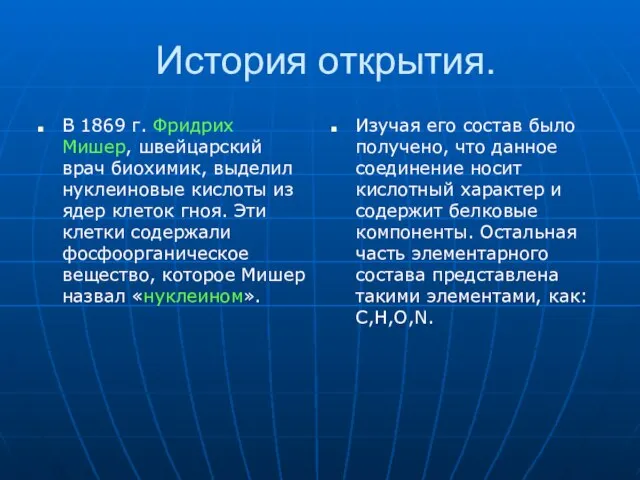 История открытия.

В 1869 г. Фридрих Мишер, швейцарский врач биохимик, выделил нуклеиновые кислоты из ядер клеток гноя. Эти клетки содержали фосфоорганическое вещество, которое Мишер назвал «нуклеином».

Изучая его состав было получено, что данное соединение носит кислотный характер и содержит белковые компоненты. Остальная часть элементарного состава представлена такими элементами, как: C,H,O,N.